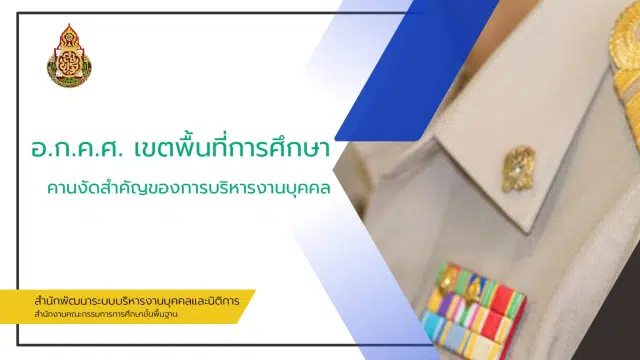 อ.ก.ค.ศ. เขตพื้นที่การศึกษา

คานงัดสำคัญของการบริหารงานบุคคล

สำนักพัฒนาระบบบริหารงานบุคคลและนิติการ
สำนักงานคณะกรรมการการศึกษาขั้นพื้นฐาน